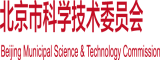 北京市科学技术委员会

Beijing Municipal Science & Technology Commission